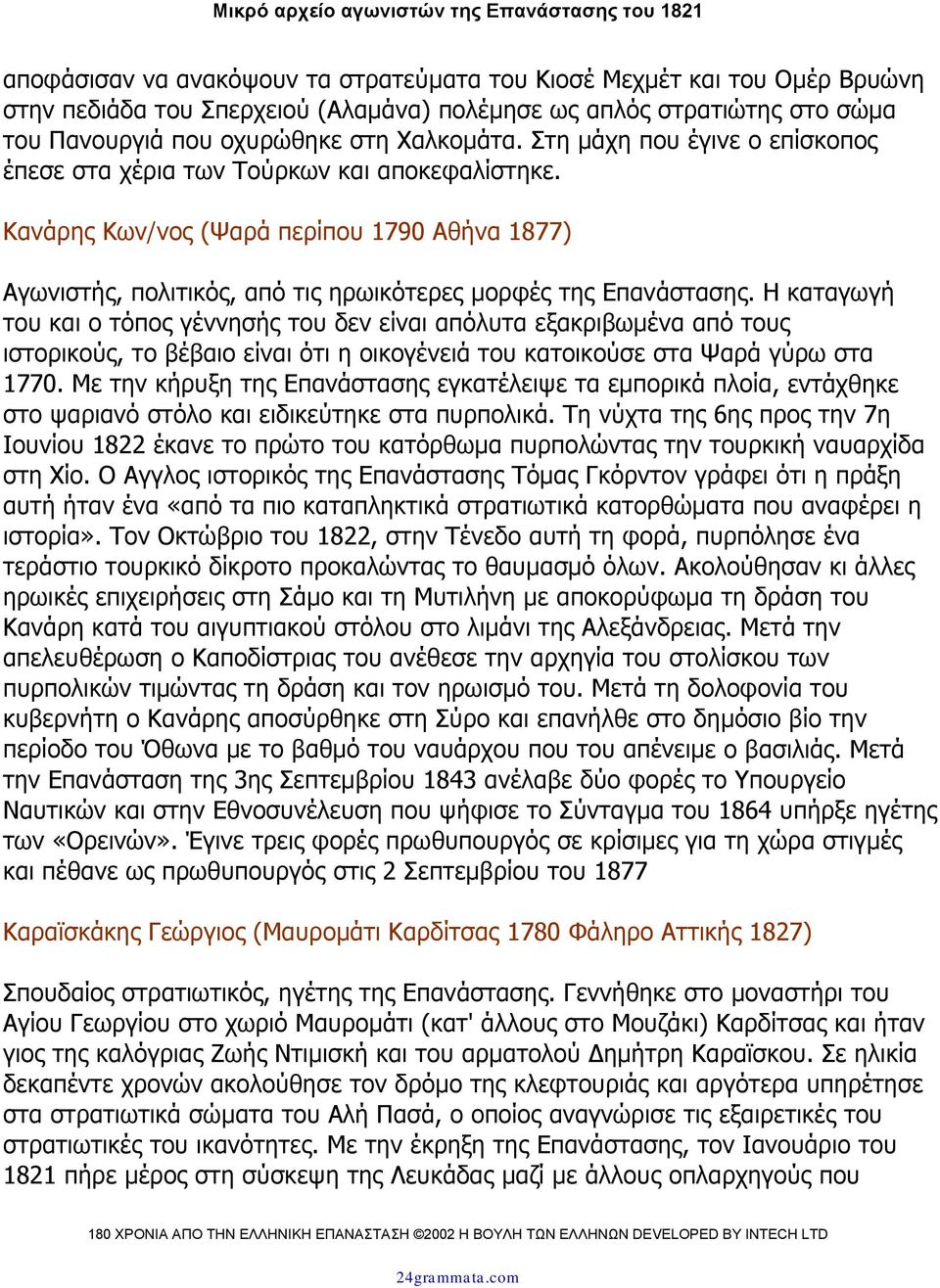 Μικρό αρχείο αγωνιστών της Επανάστασης του 1821

αποφάσισαν να ανακόψουν τα στρατεύματα του Κιοσέ Μεχμέτ και του Ομέρ Βρυώνη στην πεδιάδα του Σπερχειού (Αλαμάνα) πολέμησε ως απλός στρατιώτης στο σώμα του Πανουργιά που οχυρώθηκε στη Χαλκομάτα. Στη μάχη που έγινε ο επίσκοπος έπεσε στα χέρια των Τούρκων και αποκεφαλίστηκε.

Κανάρης Κων/νος (Ψαρά περίπου 1790 Αθήνα 1877)

Αγωνιστής, πολιτικός, από τις ηρωικότερες μορφές της Επανάστασης. Η καταγωγή του και ο τόπος γέννησής του δεν είναι απόλυτα εξακριβωμένα από τους ιστορικούς, το βέβαιο είναι ότι η οικογένειά του κατοικούσε στα Ψαρά γύρω στα 1770. Με την κήρυξη της Επανάστασης εγκατέλειψε τα εμπορικά πλοία, εντάχθηκε στο ψαριανό στόλο και ειδικεύτηκε στα πυρπολικά. Τη νύχτα της 6ης προς την 7η Ιουνίου 1822 έκανε το πρώτο του κατόρθωμα πυρπολώντας την τουρκική ναυαρχίδα στη Χίο. Ο Αγγλος ιστορικός της Επανάστασης Τόμας Γκόρντον γράφει ότι η πράξη αυτή ήταν ένα «από τα πιο καταπληκτικά στρατιωτικά κατορθώματα που αναφέρει η ιστορία». Τον Οκτώβριο του 1822, στην Τένεδο αυτή τη φορά, πυρπόλησε ένα τεράστιο τουρκικό δίκροτο προκαλώντας το θαυμασμό όλων. Ακολούθησαν κι άλλες ηρωικές επιχειρήσεις στη Σάμο και τη Μυτιλήνη με αποκορύφωμα τη δράση του Κανάρη κατά του αιγυπτιακού στόλου στο λιμάνι της Αλεξάνδρειας. Μετά την απελευθέρωση ο Καποδίστριας του ανέθεσε την αρχηγία του στολίσκου των πυρπολικών τιμώντας τη δράση και τον ηρωισμό του. Μετά τη δολοφονία του κυβερνήτη ο Κανάρης αποσύρθηκε στη Σύρο και επανήλθε στο δημόσιο βίο την περίοδο του Όθωνα με το βαθμό του ναυάρχου που του απένειμε ο βασιλιάς. Μετά την Επανάσταση της 3ης Σεπτεμβρίου 1843 ανέλαβε δύο φορές το Υπουργείο Ναυτικών και στην Εθνοσυνέλευση που ψήφισε το Σύνταγμα του 1864 υπήρξε ηγέτης των «Ορεινών». Έγινε τρεις φορές πρωθυπουργός σε κρίσιμες για τη χώρα στιγμές και πέθανε ως πρωθυπουργός στις 2 Σεπτεμβρίου του 1877

Καραϊσκάκης Γεώργιος (Μαυρομάτι Καρδίτσας 1780 Φάληρο Αττικής 1827)

Σπουδαίος στρατιωτικός, ηγέτης της Επανάστασης. Γεννήθηκε στο μοναστήρι του Αγίου Γεωργίου στο χωριό Μαυρομάτι (κατ' άλλους στο Μουζάκι) Καρδίτσας και ήταν γιος της καλόγριας Ζωής Ντιμισκή και του αρματολού Δημήτρη Καραϊσκου. Σε ηλικία δεκαπέντε χρονών ακολούθησε τον δρόμο της κλεφτουριάς και αργότερα υπηρέτησε στα στρατιωτικά σώματα του Αλή Πασά, ο οποίος αναγνώρισε τις εξαιρετικές του στρατιωτικές του ικανότητες. Με την έκρηξη της Επανάστασης, τον Ιανουάριο του 1821 πήρε μέρος στη σύσκεψη της Λευκάδας μαζί με άλλους οπλαρχηγούς που

180 ΧΡΟΝΙΑ ΑΠΟ ΤΗΝ ΕΛΛΗΝΙΚΗ ΕΠΑΝΑΣΤΑΣΗ ©2002 Η ΒΟΥΛΗ ΤΩΝ ΕΛΛΗΝΩΝ DEVELOPED BY INTECH LTD

24grammata.com